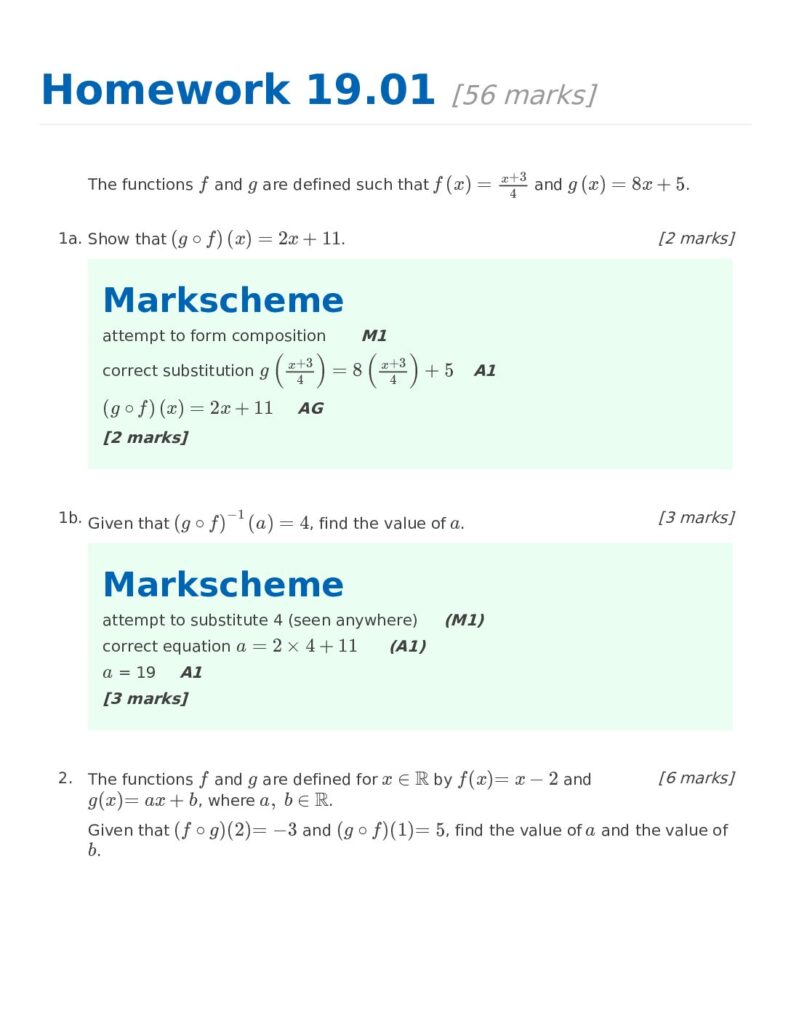 Homework 19.01 [56 marks]

The functions $f$ and $g$ are defined such that $f(x) = \frac{x+3}{4}$ and $g(x) = 8x + 5$.

1a. Show that $(g \circ f)(x) = 2x + 11$.

[2 marks]

Markscheme

attempt to form composition M1

correct substitution $g\left(\frac{x+3}{4}\right) = 8\left(\frac{x+3}{4}\right) + 5$ A1

$(g \circ f)(x) = 2x + 11$ AG

[2 marks]

1b. Given that $(g \circ f)^{-1}(a) = 4$, find the value of $a$.

[3 marks]

Markscheme

attempt to substitute 4 (seen anywhere) (M1)

correct equation $a = 2 \times 4 + 11$ (A1)

$a$ = 19 A1

[3 marks]

2. The functions $f$ and $g$ are defined for $x \in \mathbb{R}$ by $f(x) = x - 2$ and $g(x) = ax + b$, where $a, b \in \mathbb{R}$.

[6 marks]

Given that $(f \circ g)(2) = -3$ and $(g \circ f)(1) = 5$, find the value of $a$ and the value of $b$.